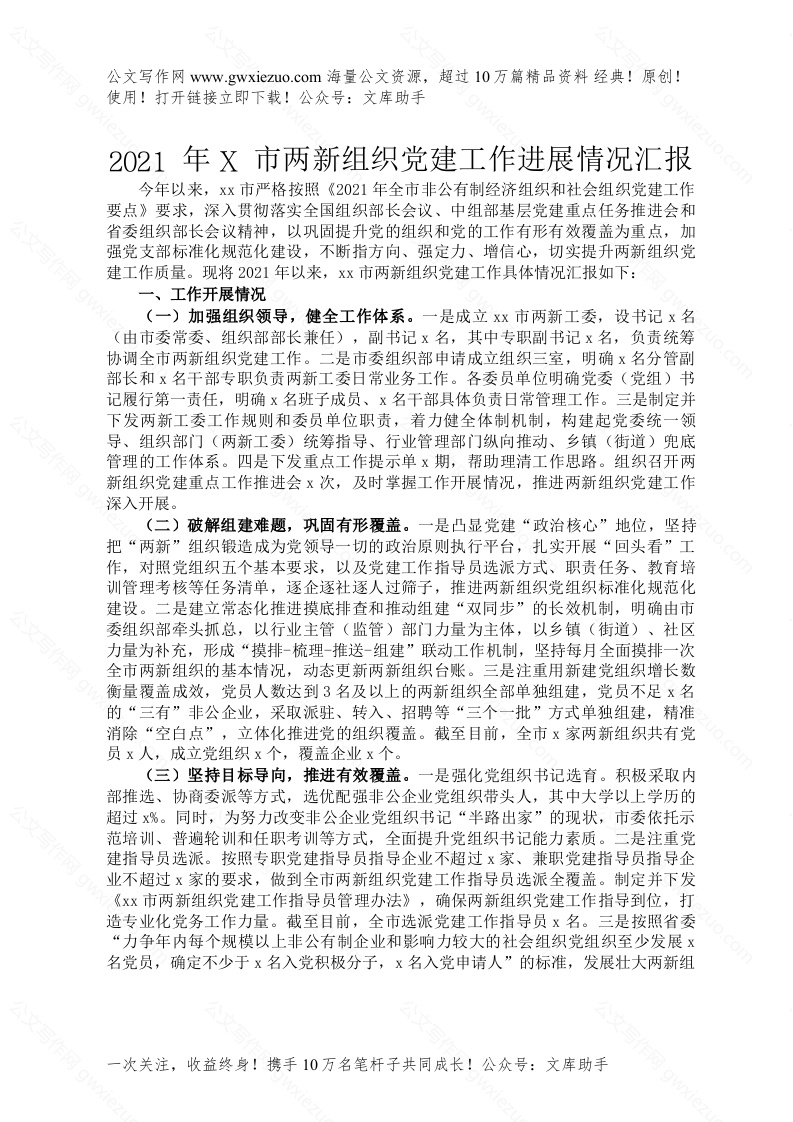 公文写作网 www.gwxiezuo.com 海量公文资源，超过 10 万篇精品资料 经典！原创！使用！打开链接立即下载！公众号：文库助手

2021 年 X 市两新组织党建工作进展情况汇报

今年以来，xx 市严格按照《2021 年全市非公有制经济组织和社会组织党建工作要点》要求，深入贯彻落实全国组织部长会议、中组部基层党建重点任务推进会和省委组织部长会议精神，以巩固提升党的组织和党的工作有形有效覆盖为重点，加强党支部标准化规范化建设，不断指方向、强定力、增信心，切实提升两新组织党建工作质量。现将 2021 年以来，xx 市两新组织党建工作具体情况汇报如下：

一、工作开展情况

（一）加强组织领导，健全工作体系。一是成立 xx 市两新工委，设书记 x 名（由市委常委、组织部部长兼任），副书记 x 名，其中专职副书记 x 名，负责统筹协调全市两新组织党建工作。二是市委组织部申请成立组织三室，明确 x 名分管副部长和 x 名干部专职负责两新工委日常业务工作。各委员单位明确党委（党组）书记履行第一责任，明确 x 名班子成员、x 名干部具体负责日常管理工作。三是制定并下发两新工委工作规则和委员单位职责，着力健全体制机制，构建起党委统一领导、组织部门（两新工委）统筹指导、行业管理部门纵向推动、乡镇（街道）兜底管理的工作体系。四是下发重点工作提示单 x 期，帮助理清工作思路。组织召开两新组织党建重点工作推进会 x 次，及时掌握工作开展情况，推进两新组织党建工作深入开展。

（二）破解组建难题，巩固有形覆盖。一是凸显党建“政治核心”地位，坚持把“两新”组织锻造成为党领导一切的政治原则执行平台，扎实开展“回头看”工作，对照党组织五个基本要求，以及党建工作指导员选派方式、职责任务、教育培训管理考核等任务清单，逐企逐社逐人过筛子，推进两新组织党组织标准化规范化建设。二是建立常态化推进摸底排查和推动组建“双同步”的长效机制，明确由市委组织部牵头抓总，以行业主管（监管）部门力量为主体，以乡镇（街道）、社区力量为补充，形成“摸排-梳理-推送-组建”联动工作机制，坚持每月全面摸排一次全市两新组织的基本情况，动态更新两新组织台账。三是注重用新建党组织增长数衡量覆盖成效，党员人数达到 3 名及以上的两新组织全部单独组建，党员不足 x 名的“三有”非公企业，采取派驻、转入、招聘等“三个一批”方式单独组建，精准消除“空白点”，立体化推进党的组织覆盖。截至目前，全市 x 家两新组织共有党员 x 人，成立党组织 x 个，覆盖企业 x 个。

（三）坚持目标导向，推进有效覆盖。一是强化党组织书记选育。积极采取内部推选、协商委派等方式，选优配强非公企业党组织带头人，其中大学以上学历的超过 x%。同时，为努力改变非公企业党组织书记“半路出家”的现状，市委依托示范培训、普遍轮训和任职考训等方式，全面提升党组织书记能力素质。二是注重党建指导员选派。按照专职党建指导员指导企业不超过 x 家、兼职党建指导员指导企业不超过 x 家的要求，做到全市两新组织党建工作指导员选派全覆盖。制定并下发《xx 市两新组织党建工作指导员管理办法》，确保两新组织党建工作指导到位，打造专业化党务工作力量。截至目前，全市选派党建工作指导员 x 名。三是按照省委“力争年内每个规模以上非公有制企业和影响力较大的社会组织党组织至少发展 x 名党员，确定不少于 x 名入党积极分子，x 名入党申请人”的标准，发展壮大两新组

一次关注，收益终身！携手 10 万名笔杆子共同成长！公众号：文库助手